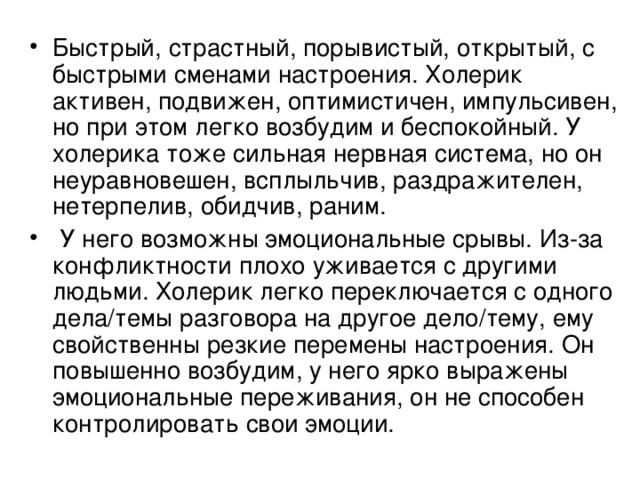 • Быстрый, страстный, порывистый, открытый, с быстрыми сменами настроения. Холерик активен, подвижен, оптимистичен, импульсивен, но при этом легко возбудим и беспокойный. У холерика тоже сильная нервная система, но он неуравновешен, всплыльчив, раздражителен, нетерпелив, обидчив, раним.

• У него возможны эмоциональные срывы. Из-за конфликтности плохо уживается с другими людьми. Холерик легко переключается с одного дела/темы разговора на другое дело/тему, ему свойственны резкие перемены настроения. Он повышенно возбудим, у него ярко выражены эмоциональные переживания, он не способен контролировать свои эмоции.